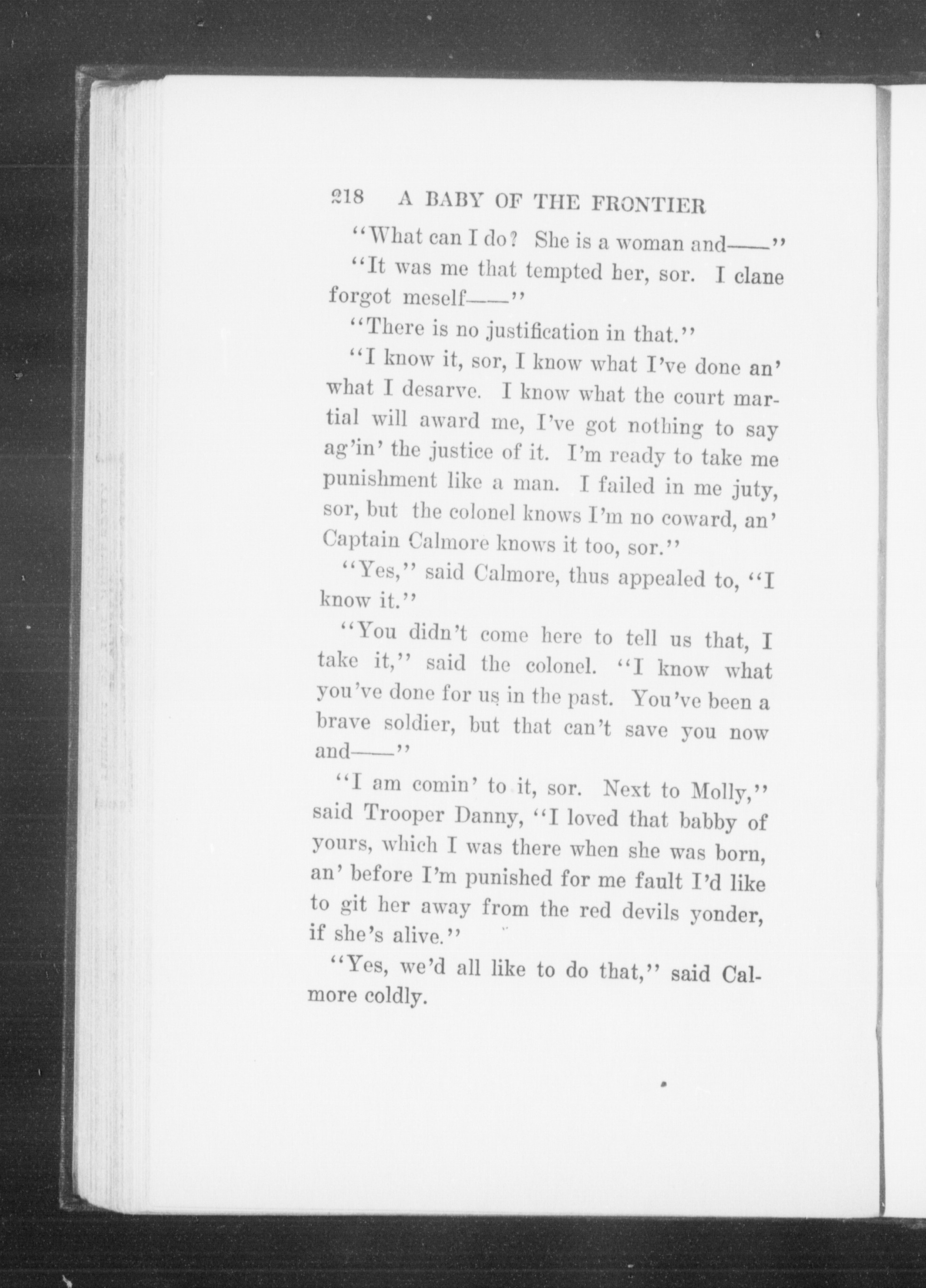 218 A BABY OF THE FRONTIER

"What can I do? She is a woman and——"

"It was me that tempted her, sor. I clane forgot meself——"

"There is no justification in that."

"I know it, sor, I know what I've done an' what I desarve. I know what the court martial will award me, I've got nothing to say ag'in' the justice of it. I'm ready to take me punishment like a man. I failed in me juty, sor, but the colonel knows I'm no coward, an' Captain Calmore knows it too, sor."

"Yes," said Calmore, thus appealed to, "I know it."

"You didn't come here to tell us that, I take it," said the colonel. "I know what you've done for us in the past. You've been a brave soldier, but that can't save you now and——"

"I am comin' to it, sor. Next to Molly," said Trooper Danny, "I loved that babby of yours, which I was there when she was born, an' before I'm punished for me fault I'd like to git her away from the red devils yonder, if she's alive."

"Yes, we'd all like to do that," said Calmore coldly.